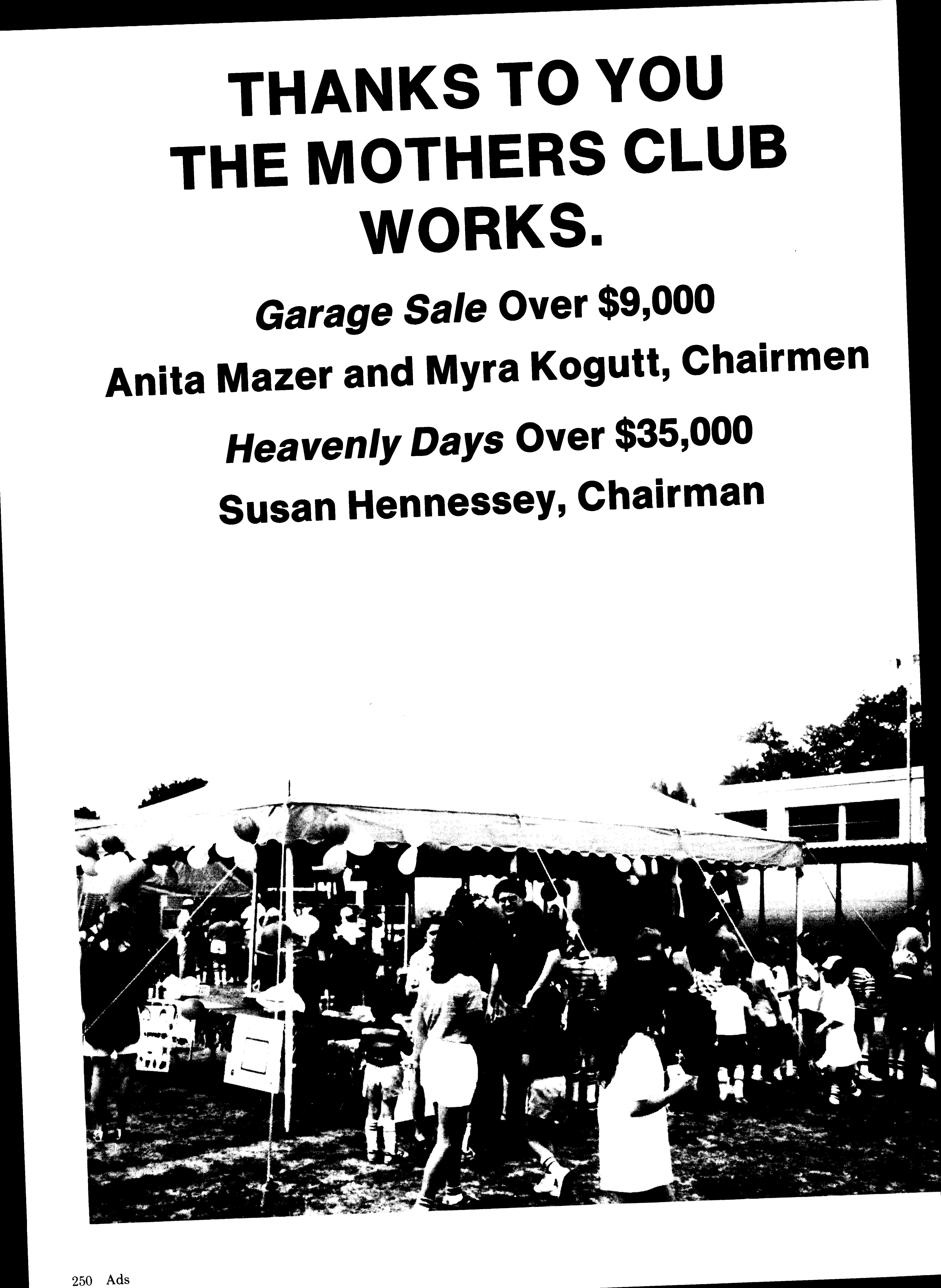 THANKS TO YOU THE MOTHERS CLUB WORKS.

Garage Sale Over \$9,000

Anita Mazer and Myra Kogutt, Chairmen

Heavenly Days Over \$35,000

Susan Hennessey, Chairman

250 Ads